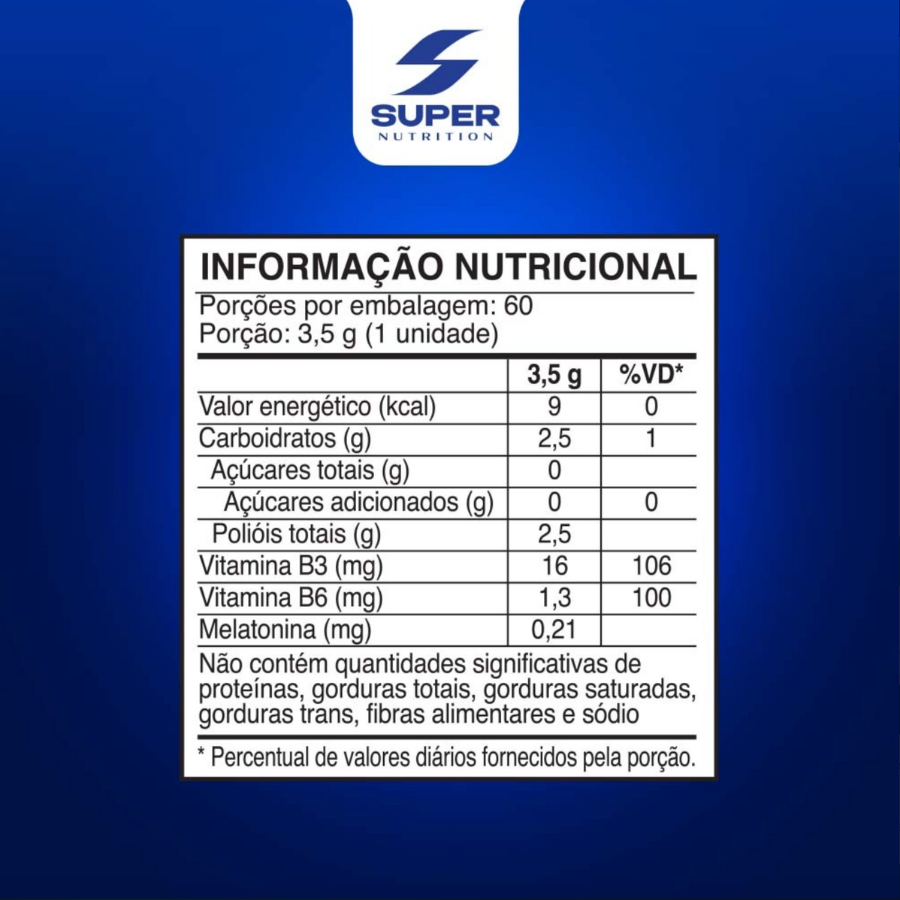 SUPER
NUTRITION

INFORMAÇÃO NUTRICIONAL

Porções por embalagem: 60
Porção: 3,5 g (1 unidade)

| | 3,5 g | %VD* |
|---|---|---|
| Valor energético (kcal) | 9 | 0 |
| Carboidratos (g) | 2,5 | 1 |
| Açúcares totais (g) | 0 | |
| Açúcares adicionados (g) | 0 | 0 |
| Polióis totais (g) | 2,5 | |
| Vitamina B3 (mg) | 16 | 106 |
| Vitamina B6 (mg) | 1,3 | 100 |
| Melatonina (mg) | 0,21 | |

Não contém quantidades significativas de proteínas, gorduras totais, gorduras saturadas, gorduras trans, fibras alimentares e sódio

* Percentual de valores diários fornecidos pela porção.